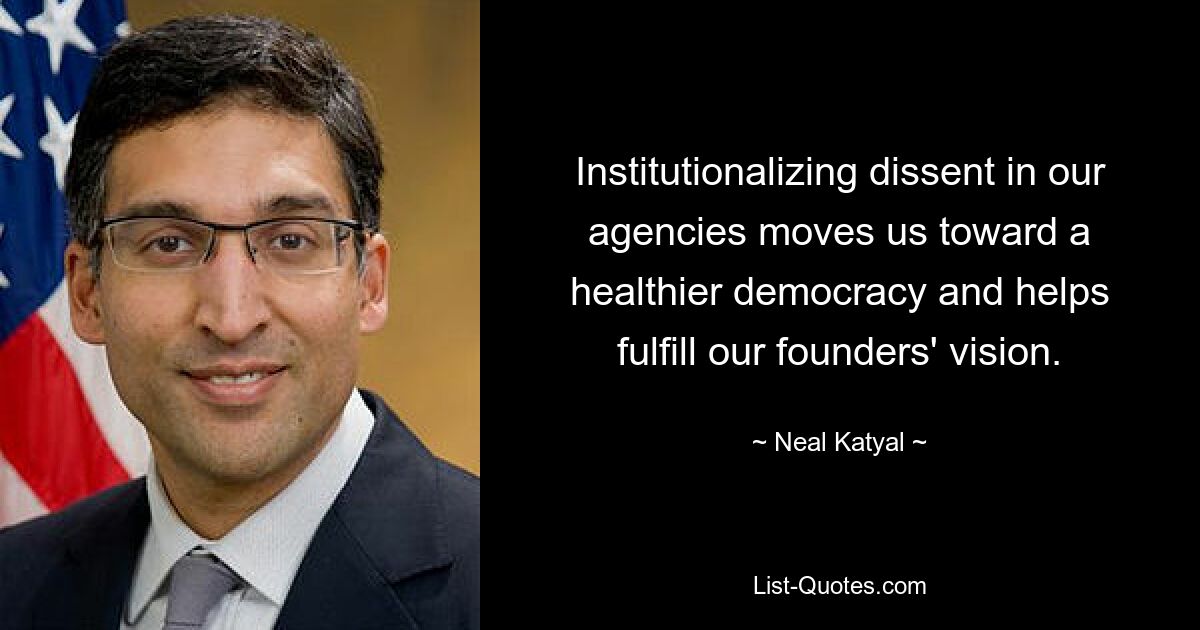 Institutionalizing dissent in our agencies moves us toward a healthier democracy and helps fulfill our founders' vision.

~ Neal Katyal ~

List-Quotes.com